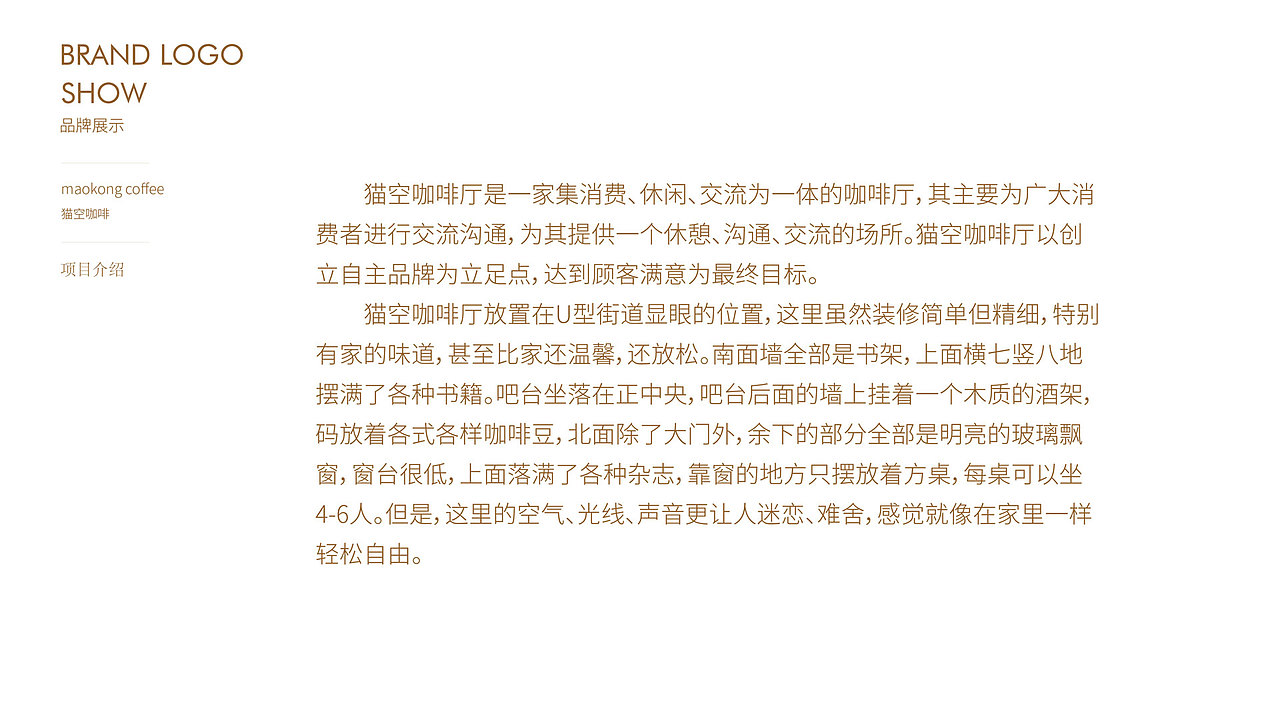 BRAND LOGO SHOW
品牌展示

maokong coffee
猫空咖啡

项目介绍

猫空咖啡厅是一家集消费、休闲、交流为一体的咖啡厅，其主要为广大消费者进行交流沟通，为其提供一个休憩、沟通、交流的场所。猫空咖啡厅以创立自主品牌为立足点，达到顾客满意为最终目标。

猫空咖啡厅放置在U型街道显眼的位置，这里虽然装修简单但精细，特别有家的味道，甚至比家还温馨，还放松。南面墙全部是书架，上面横七竖八地摆满了各种书籍。吧台坐落在正中央，吧台后面的墙上挂着一个木质的酒架，码放着各式各样咖啡豆，北面除了大门外，余下的部分全部是明亮的玻璃飘窗，窗台很低，上面落满了各种杂志，靠窗的地方只摆放着方桌，每桌可以坐4-6人。但是，这里的空气、光线、声音更让人迷恋、难舍，感觉就像在家里一样轻松自由。